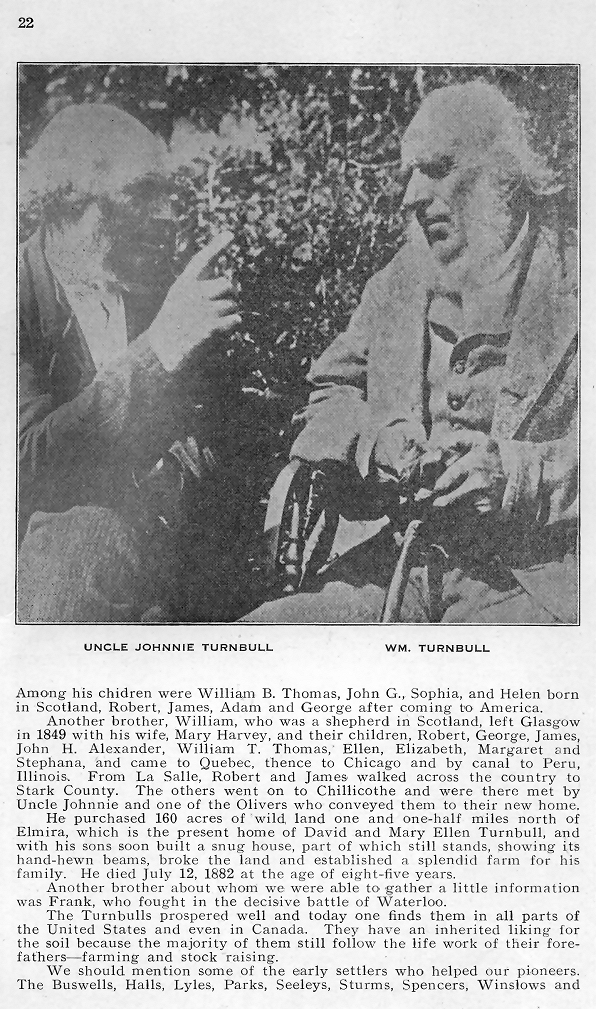 22

UNCLE JOHNNIE TURNBULL

WM. TURNBULL

Among his chidren were William B. Thomas, John G., Sophia, and Helen born in Scotland, Robert, James, Adam and George after coming to America.

Another brother, William, who was a shepherd in Scotland, left Glasgow in 1849 with his wife, Mary Harvey, and their children, Robert, George, James, John H. Alexander, William T. Thomas, Ellen, Elizabeth, Margaret and Stephana, and came to Quebec, thence to Chicago and by canal to Peru, Illinois. From La Salle, Robert and James walked across the country to Stark County. The others went on to Chillicothe and were there met by Uncle Johnnie and one of the Olivers who conveyed them to their new home.

He purchased 160 acres of wild land one and one-half miles north of Elmira, which is the present home of David and Mary Ellen Turnbull, and with his sons soon built a snug house, part of which still stands, showing its hand-hewn beams, broke the land and established a splendid farm for his family. He died July 12, 1882 at the age of eight-five years.

Another brother about whom we were able to gather a little information was Frank, who fought in the decisive battle of Waterloo.

The Turnbulls prospered well and today one finds them in all parts of the United States and even in Canada. They have an inherited liking for the soil because the majority of them still follow the life work of their forefathers—farming and stock raising.

We should mention some of the early settlers who helped our pioneers. The Buswells, Halls, Lyles, Parks, Seeleys, Sturms, Spencers, Winslows and